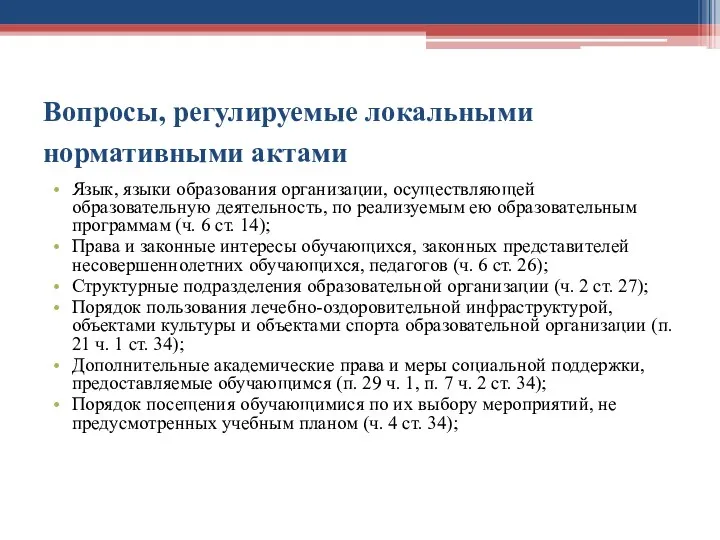 Вопросы, регулируемые локальными нормативными актами

• Язык, языки образования организации, осуществляющей образовательную деятельность, по реализуемым ею образовательным программам (ч. 6 ст. 14);
• Права и законные интересы обучающихся, законных представителей несовершеннолетних обучающихся, педагогов (ч. 6 ст. 26);
• Структурные подразделения образовательной организации (ч. 2 ст. 27);
• Порядок пользования лечебно-оздоровительной инфраструктурой, объектами культуры и объектами спорта образовательной организации (п. 21 ч. 1 ст. 34);
• Дополнительные академические права и меры социальной поддержки, предоставляемые обучающимся (п. 29 ч. 1, п. 7 ч. 2 ст. 34);
• Порядок посещения обучающимися по их выбору мероприятий, не предусмотренных учебным планом (ч. 4 ст. 34);